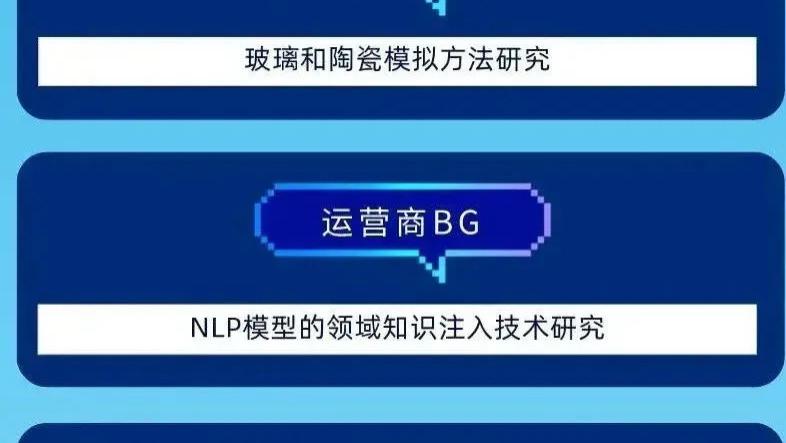 玻璃和陶瓷模拟方法研究

运营商BG

NLP模型的领域知识注入技术研究